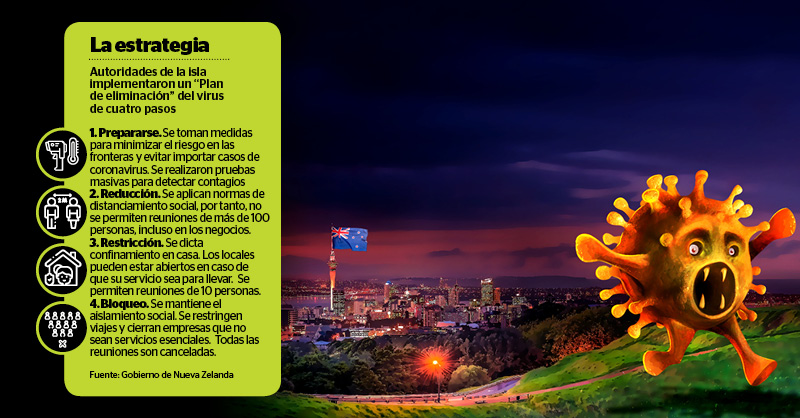 La estrategia

Autoridades de la isla implementaron un "Plan de eliminación" del virus de cuatro pasos

1. Prepararse. Se toman medidas para minimizar el riesgo en las fronteras y evitar importar casos de coronavirus. Se realizaron pruebas masivas para detectar contagios

2. Reducción. Se aplican normas de distanciamiento social, por tanto, no se permiten reuniones de más de 100 personas, incluso en los negocios.

3. Restricción. Se dicta confinamiento en casa. Los locales pueden estar abiertos en caso de que su servicio sea para llevar. Se permiten reuniones de 10 personas.

4. Bloqueo. Se mantiene el aislamiento social. Se restringen viajes y cierran empresas que no sean servicios esenciales. Todas las reuniones son canceladas.

Fuente: Gobierno de Nueva Zelanda